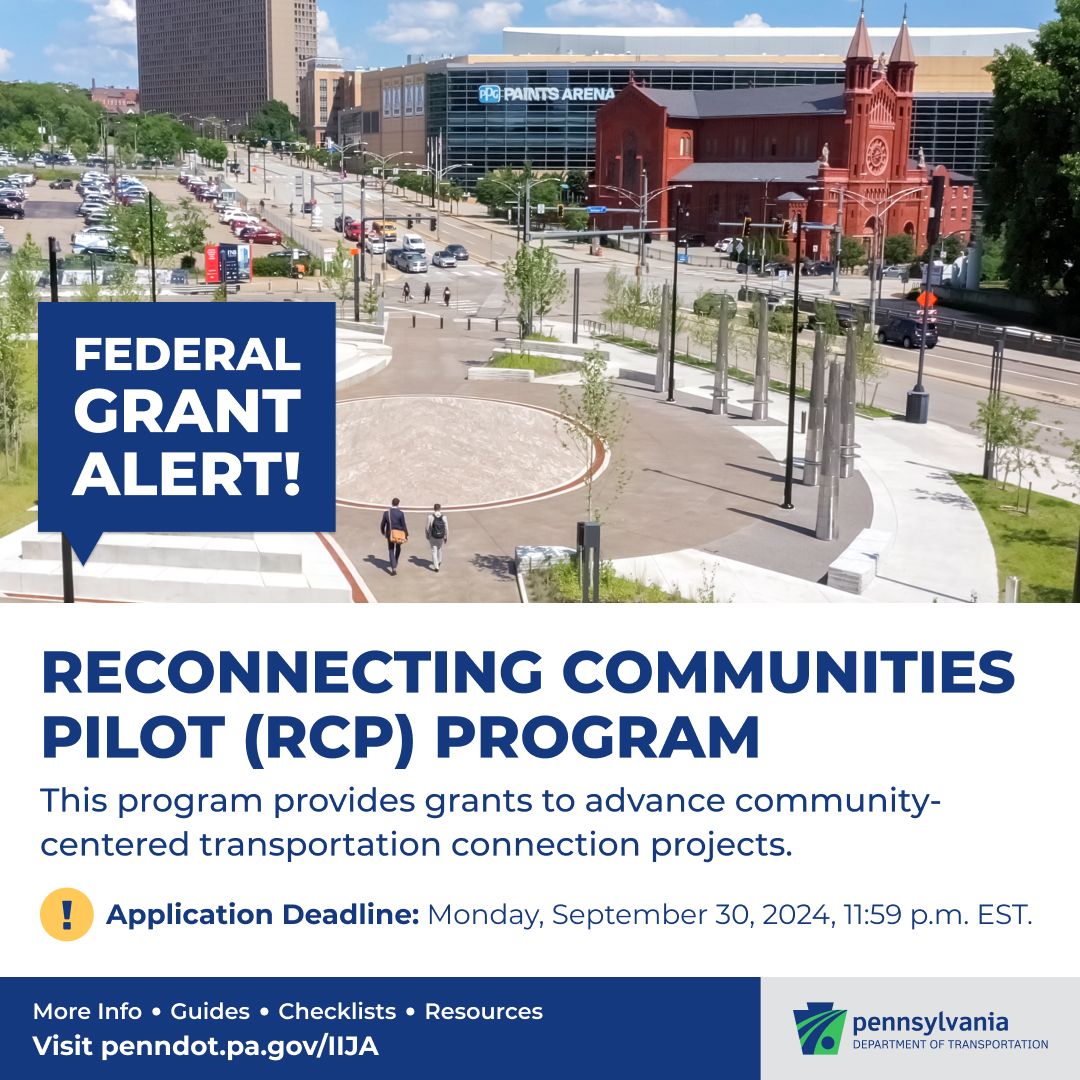 PPG PAINTS ARENA

FEDERAL GRANT ALERT!

RECONNECTING COMMUNITIES PILOT (RCP) PROGRAM

This program provides grants to advance community-centered transportation connection projects.

! Application Deadline: Monday, September 30, 2024, 11:59 p.m. EST.

More Info • Guides • Checklists • Resources
Visit penndot.pa.gov/IIJA

pennsylvania
DEPARTMENT OF TRANSPORTATION